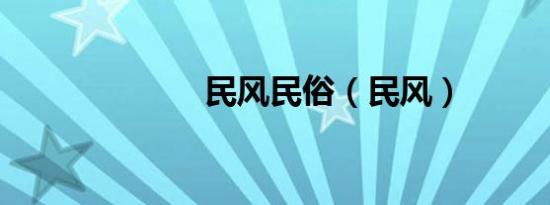 民风民俗（民风）